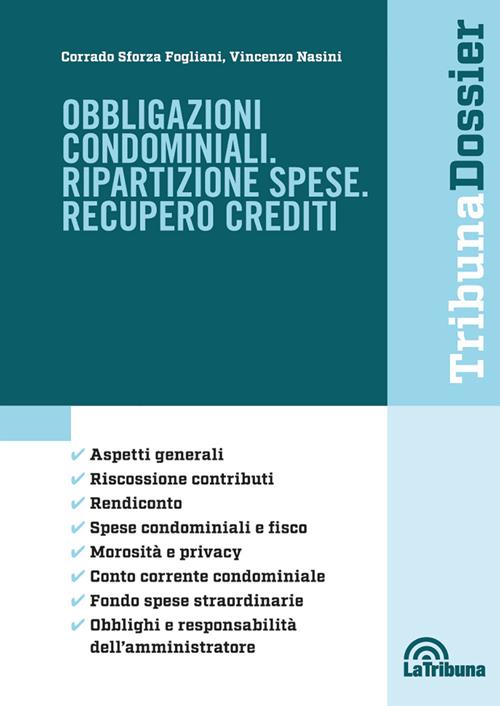 Corrado Sforza Fogliani, Vincenzo Nasini

OBBLIGAZIONI CONDOMINIALI. RIPARTIZIONE SPESE. RECUPERO CREDITI

TribunaDossier

✔ Aspetti generali
✔ Riscossione contributi
✔ Rendiconto
✔ Spese condominiali e fisco
✔ Morosità e privacy
✔ Conto corrente condominiale
✔ Fondo spese straordinarie
✔ Obblighi e responsabilità dell'amministratore

LaTribuna